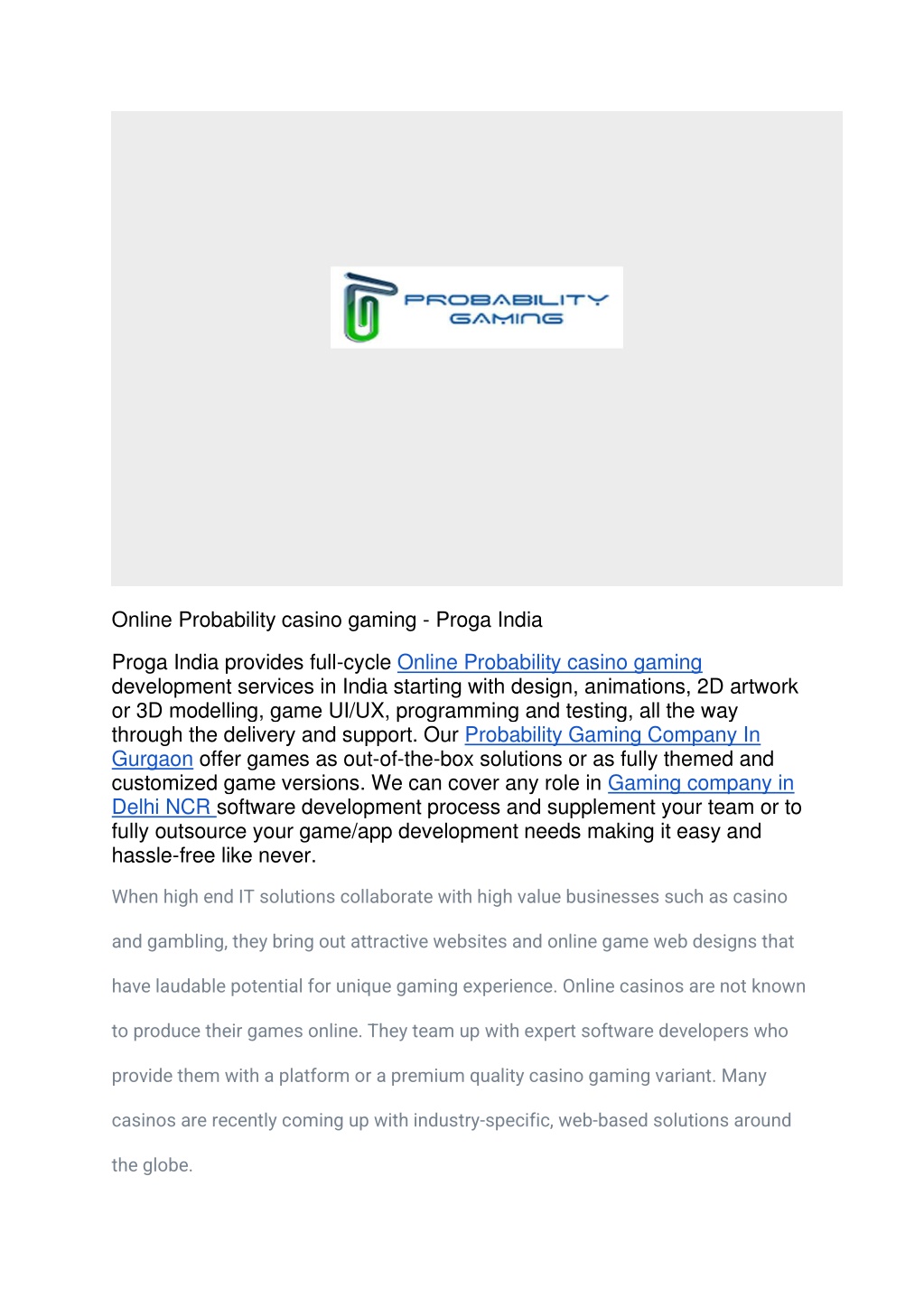 PROBABILITY GAMING

Online Probability casino gaming - Proga India

Proga India provides full-cycle Online Probability casino gaming development services in India starting with design, animations, 2D artwork or 3D modelling, game UI/UX, programming and testing, all the way through the delivery and support. Our Probability Gaming Company In Gurgaon offer games as out-of-the-box solutions or as fully themed and customized game versions. We can cover any role in Gaming company in Delhi NCR software development process and supplement your team or to fully outsource your game/app development needs making it easy and hassle-free like never.

When high end IT solutions collaborate with high value businesses such as casino and gambling, they bring out attractive websites and online game web designs that have laudable potential for unique gaming experience. Online casinos are not known to produce their games online. They team up with expert software developers who provide them with a platform or a premium quality casino gaming variant. Many casinos are recently coming up with industry-specific, web-based solutions around the globe.